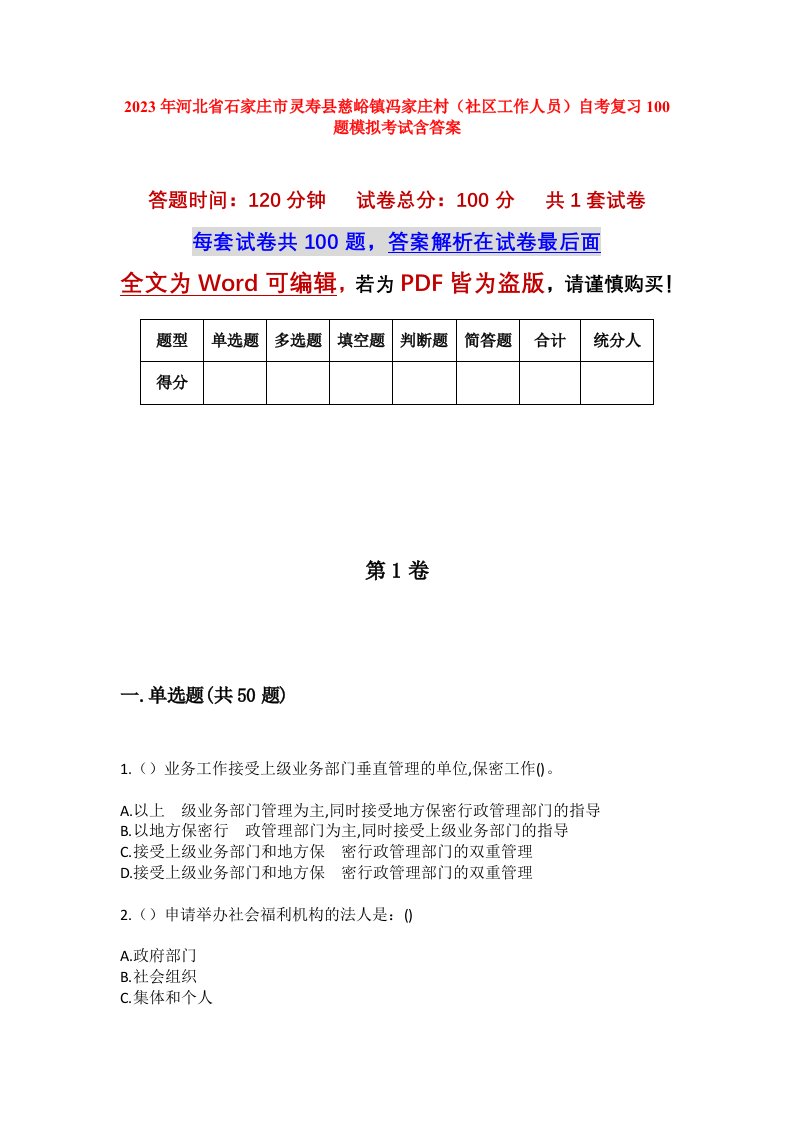 2023年河北省石家庄市灵寿县慈峪镇冯家庄村（社区工作人员）自考复习100题模拟考试含答案

答题时间：120分钟　试卷总分：100分　共1套试卷

每套试卷共100题，答案解析在试卷最后面

全文为Word可编辑，若为PDF皆为盗版，请谨慎购买！

| 题型 | 单选题 | 多选题 | 填空题 | 判断题 | 简答题 | 合计 | 统分人 |
|---|---|---|---|---|---|---|---|
| 得分 | | | | | | | |

第1卷

一.单选题(共50题)

1.（）业务工作接受上级业务部门垂直管理的单位,保密工作()。

A.以上　级业务部门管理为主,同时接受地方保密行政管理部门的指导
B.以地方保密行　政管理部门为主,同时接受上级业务部门的指导
C.接受上级业务部门和地方保　密行政管理部门的双重管理
D.接受上级业务部门和地方保　密行政管理部门的双重管理

2.（）申请举办社会福利机构的法人是：()

A.政府部门
B.社会组织
C.集体和个人